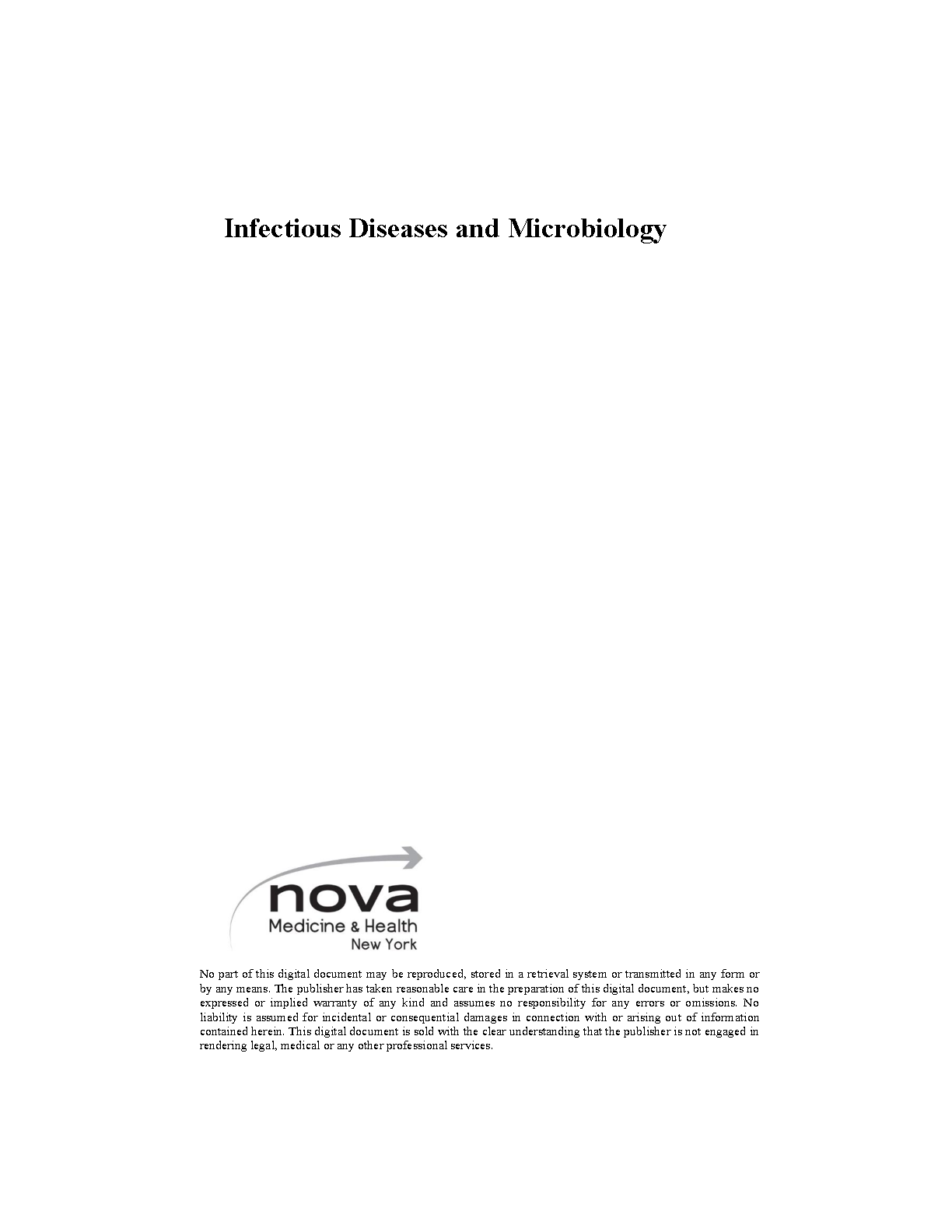 Infectious Diseases and Microbiology

nova
Medicine & Health
New York

No part of this digital document may be reproduced, stored in a retrieval system or transmitted in any form or by any means. The publisher has taken reasonable care in the preparation of this digital document, but makes no expressed or implied warranty of any kind and assumes no responsibility for any errors or omissions. No liability is assumed for incidental or consequential damages in connection with or arising out of information contained herein. This digital document is sold with the clear understanding that the publisher is not engaged in rendering legal, medical or any other professional services.